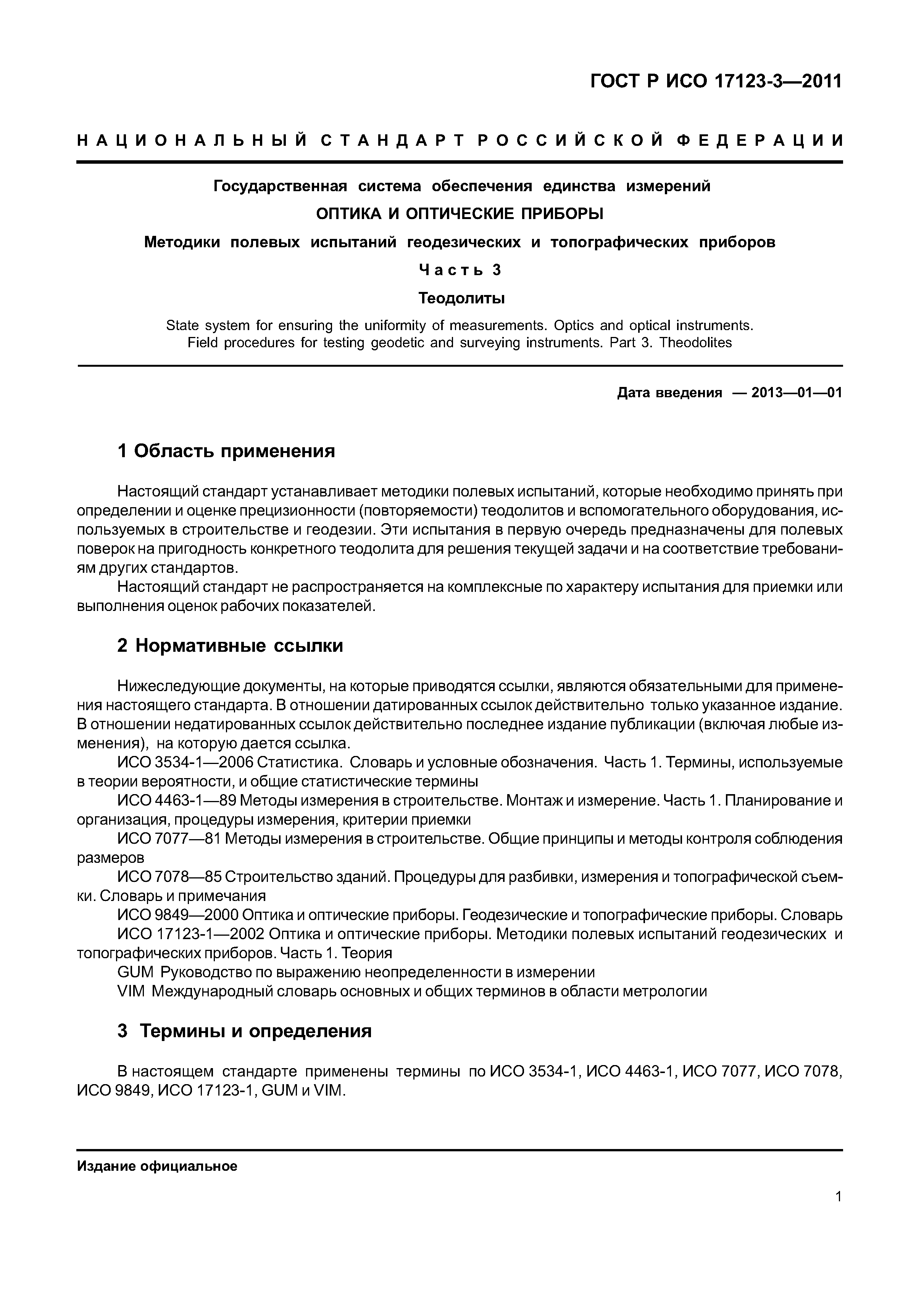 ГОСТ Р ИСО 17123-3—2011

НАЦИОНАЛЬНЫЙ СТАНДАРТ РОССИЙСКОЙ ФЕДЕРАЦИИ

Государственная система обеспечения единства измерений

ОПТИКА И ОПТИЧЕСКИЕ ПРИБОРЫ

Методики полевых испытаний геодезических и топографических приборов

Часть 3

Теодолиты

State system for ensuring the uniformity of measurements. Optics and optical instruments. Field procedures for testing geodetic and surveying instruments. Part 3. Theodolites

Дата введения — 2013—01—01

1 Область применения

Настоящий стандарт устанавливает методики полевых испытаний, которые необходимо принять при определении и оценке прецизионности (повторяемости) теодолитов и вспомогательного оборудования, используемых в строительстве и геодезии. Эти испытания в первую очередь предназначены для полевых поверок на пригодность конкретного теодолита для решения текущей задачи и на соответствие требованиям других стандартов.

Настоящий стандарт не распространяется на комплексные по характеру испытания для приемки или выполнения оценок рабочих показателей.

2 Нормативные ссылки

Нижеследующие документы, на которые приводятся ссылки, являются обязательными для применения настоящего стандарта. В отношении датированных ссылок действительно только указанное издание. В отношении недатированных ссылок действительно последнее издание публикации (включая любые изменения), на которую дается ссылка.

ИСО 3534-1—2006 Статистика. Словарь и условные обозначения. Часть 1. Термины, используемые в теории вероятности, и общие статистические термины

ИСО 4463-1—89 Методы измерения в строительстве. Монтаж и измерение. Часть 1. Планирование и организация, процедуры измерения, критерии приемки

ИСО 7077—81 Методы измерения в строительстве. Общие принципы и методы контроля соблюдения размеров

ИСО 7078—85 Строительство зданий. Процедуры для разбивки, измерения и топографической съемки. Словарь и примечания

ИСО 9849—2000 Оптика и оптические приборы. Геодезические и топографические приборы. Словарь

ИСО 17123-1—2002 Оптика и оптические приборы. Методики полевых испытаний геодезических и топографических приборов. Часть 1. Теория

GUM Руководство по выражению неопределенности в измерении

VIM Международный словарь основных и общих терминов в области метрологии

3 Термины и определения

В настоящем стандарте применены термины по ИСО 3534-1, ИСО 4463-1, ИСО 7077, ИСО 7078, ИСО 9849, ИСО 17123-1, GUM и VIM.

Издание официальное

1